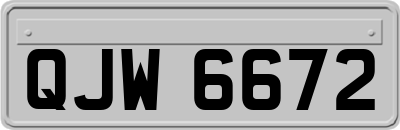 QJW 6672